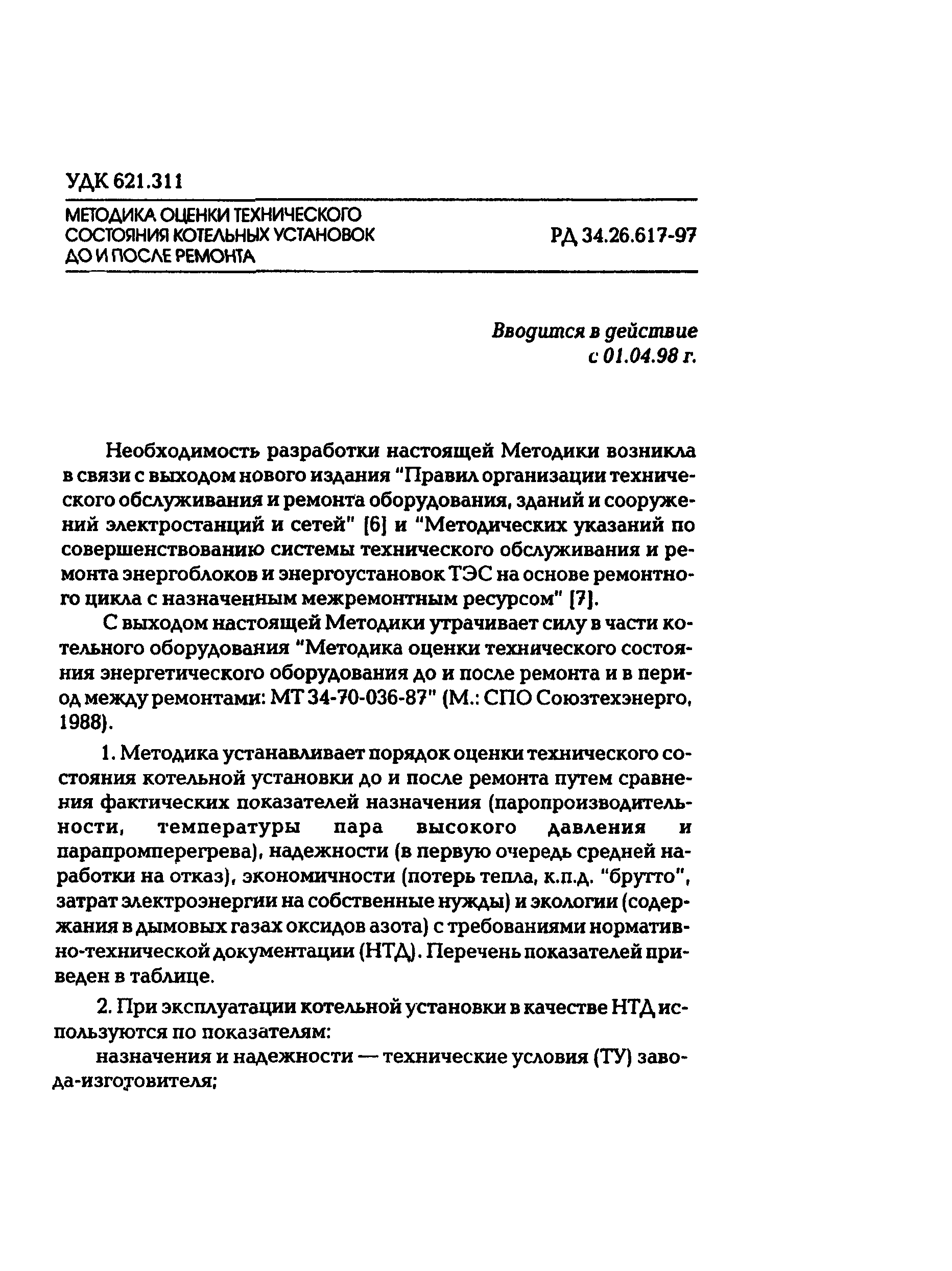 УДК 621.311

МЕТОДИКА ОЦЕНКИ ТЕХНИЧЕСКОГО СОСТОЯНИЯ КОТЕЛЬНЫХ УСТАНОВОК ДО И ПОСЛЕ РЕМОНТА

РД 34.26.617-97

Вводится в действие с 01.04.98 г.

Необходимость разработки настоящей Методики возникла в связи с выходом нового издания "Правил организации технического обслуживания и ремонта оборудования, зданий и сооружений электростанций и сетей" [6] и "Методических указаний по совершенствованию системы технического обслуживания и ремонта энергоблоков и энергоустановок ТЭС на основе ремонтного цикла с назначенным межремонтным ресурсом" [7].

С выходом настоящей Методики утрачивает силу в части котельного оборудования "Методика оценки технического состояния энергетического оборудования до и после ремонта и в период между ремонтами: МТ 34-70-036-87" (М.: СПО Союзтехэнерго, 1988).

1. Методика устанавливает порядок оценки технического состояния котельной установки до и после ремонта путем сравнения фактических показателей назначения (паропроизводительности, температуры пара высокого давления и парапромперегрева), надежности (в первую очередь средней наработки на отказ), экономичности (потерь тепла, к.п.д. "брутто", затрат электроэнергии на собственные нужды) и экологии (содержания в дымовых газах оксидов азота) с требованиями нормативно-технической документации (НТД). Перечень показателей приведен в таблице.

2. При эксплуатации котельной установки в качестве НТД используются по показателям:

назначения и надежности — технические условия (ТУ) завода-изготовителя;